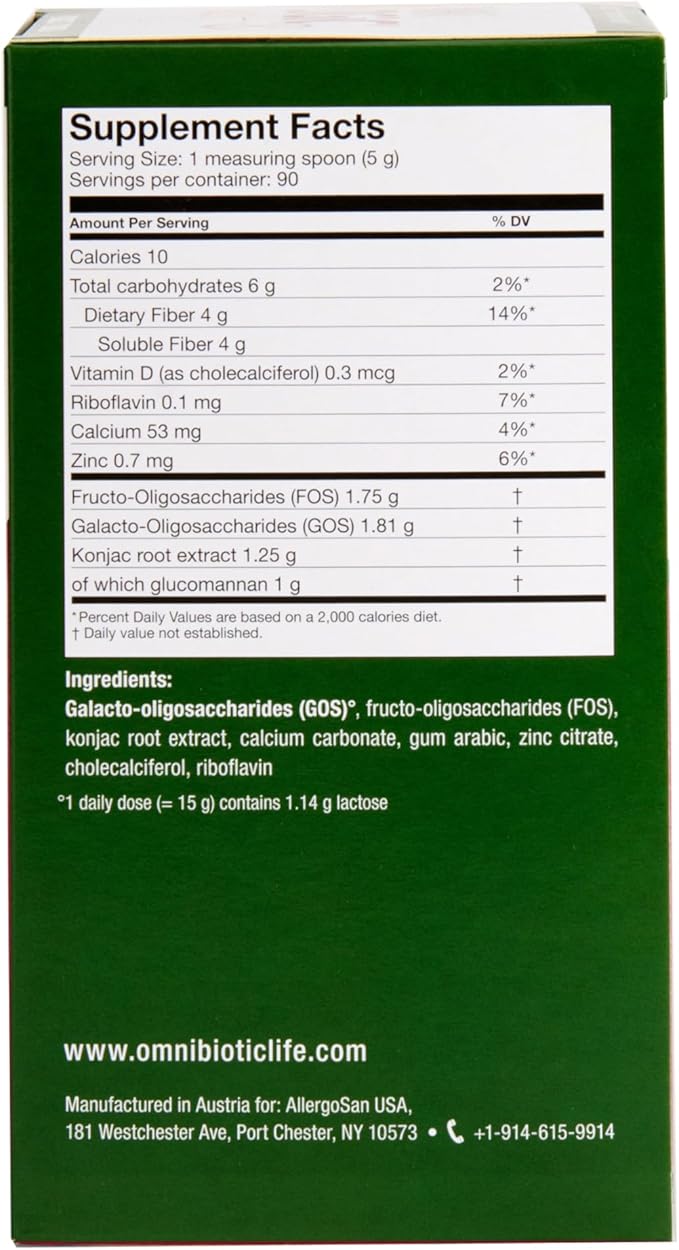 Supplement Facts
Serving Size: 1 measuring spoon (5 g)
Servings per container: 90

| Amount Per Serving | % DV |
|---|---|
| Calories 10 | |
| Total carbohydrates 6 g | 2%* |
| Dietary Fiber 4 g | 14%* |
| Soluble Fiber 4 g | |
| Vitamin D (as cholecalciferol) 0.3 mcg | 2%* |
| Riboflavin 0.1 mg | 7%* |
| Calcium 53 mg | 4%* |
| Zinc 0.7 mg | 6%* |
| Fructo-Oligosaccharides (FOS) 1.75 g | † |
| Galacto-Oligosaccharides (GOS) 1.81 g | † |
| Konjac root extract 1.25 g | † |
| of which glucomannan 1 g | † |

*Percent Daily Values are based on a 2,000 calories diet.
† Daily value not established.

Ingredients:
Galacto-oligosaccharides (GOS)°, fructo-oligosaccharides (FOS), konjac root extract, calcium carbonate, gum arabic, zinc citrate, cholecalciferol, riboflavin

°1 daily dose (= 15 g) contains 1.14 g lactose

www.omnibioticlife.com

Manufactured in Austria for: AllergoSan USA,
181 Westchester Ave, Port Chester, NY 10573 • +1-914-615-9914